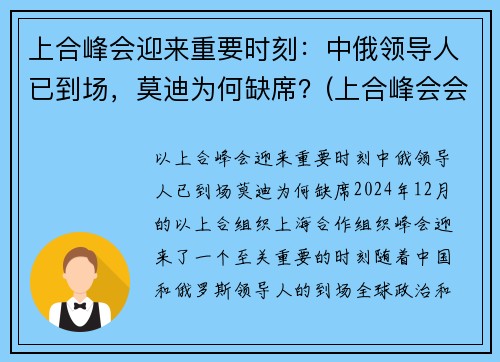 上合峰会迎来重要时刻：中俄领导人已到场，莫迪为何缺席？(上合峰会会

以上合峰会迎来重要时刻中俄领导人已到场莫迪为何缺席2024年12月的以上合组织上海合作组织峰会迎来了一个至关重要的时刻随着中国和俄罗斯领导人的到场全球政治和